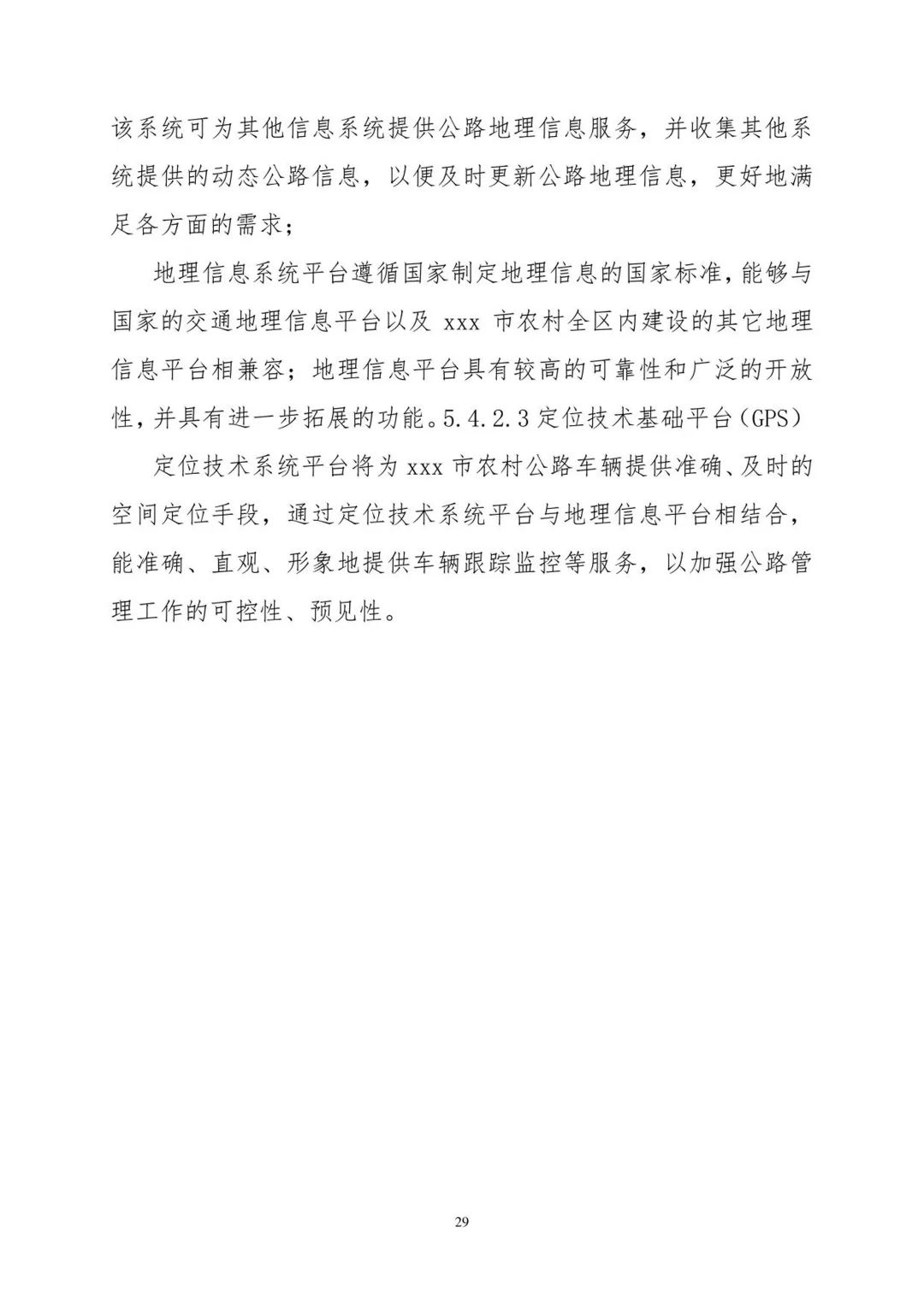 该系统可为其他信息系统提供公路地理信息服务，并收集其他系统提供的动态公路信息，以便及时更新公路地理信息，更好地满足各方面的需求；

地理信息系统平台遵循国家制定地理信息的国家标准，能够与国家的交通地理信息平台以及 xxx 市农村全区内建设的其它地理信息平台相兼容；地理信息平台具有较高的可靠性和广泛的开放性，并具有进一步拓展的功能。5.4.2.3 定位技术基础平台（GPS）

定位技术系统平台将为 xxx 市农村公路车辆提供准确、及时的空间定位手段，通过定位技术系统平台与地理信息平台相结合，能准确、直观、形象地提供车辆跟踪监控等服务，以加强公路管理工作的可控性、预见性。

29